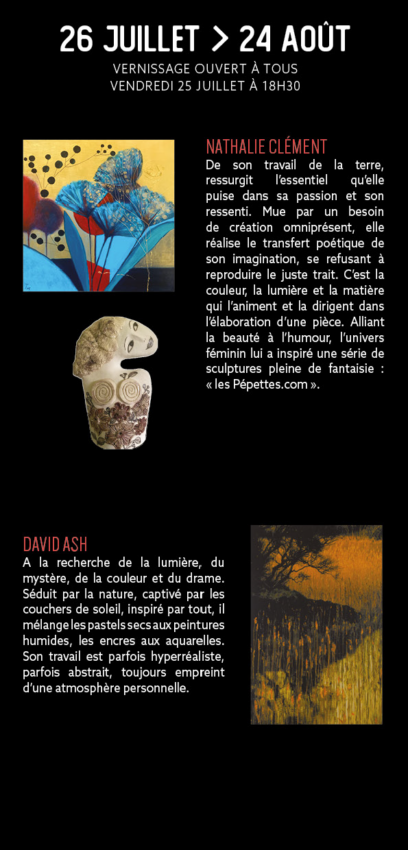 26 JUILLET > 24 AOÛT

VERNISSAGE OUVERT À TOUS
VENDREDI 25 JUILLET À 18H30

NATHALIE CLÉMENT

De son travail de la terre, ressurgit l'essentiel qu'elle puise dans sa passion et son ressenti. Mue par un besoin de création omniprésent, elle réalise le transfert poétique de son imagination, se refusant à reproduire le juste trait. C'est la couleur, la lumière et la matière qui l'animent et la dirigent dans l'élaboration d'une pièce. Alliant la beauté à l'humour, l'univers féminin lui a inspiré une série de sculptures pleine de fantaisie : « les Pépettes.com ».

DAVID ASH

A la recherche de la lumière, du mystère, de la couleur et du drame. Séduit par la nature, captivé par les couchers de soleil, inspiré par tout, il mélange les pastels secs aux peintures humides, les encres aux aquarelles. Son travail est parfois hyperréaliste, parfois abstrait, toujours empreint d'une atmosphère personnelle.